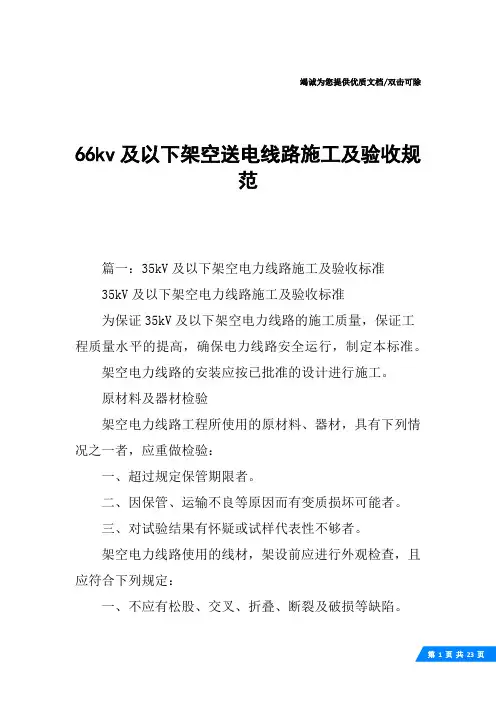 竭诚为您提供优质文档/双击可除

66kv 及以下架空送电线路施工及验收规范

篇一：35kV 及以下架空电力线路施工及验收标准

35kV 及以下架空电力线路施工及验收标准

为保证 35kV 及以下架空电力线路的施工质量，保证工程质量水平的提高，确保电力线路安全运行，制定本标准。

架空电力线路的安装应按已批准的设计进行施工。

原材料及器材检验

架空电力线路工程所使用的原材料、器材，具有下列情况之一者，应重做检验：

一、超过规定保管期限者。

二、因保管、运输不良等原因而有变质损坏可能者。

三、对试验结果有怀疑或试样代表性不够者。

架空电力线路使用的线材，架设前应进行外观检查，且应符合下列规定：

一、不应有松股、交叉、折叠、断裂及破损等缺陷。

第 1 页 共 23 页